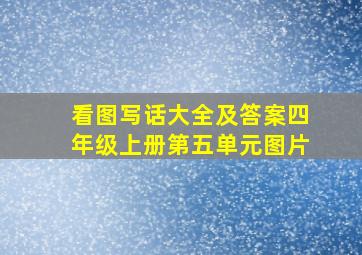 看图写话大全及答案四年级上册第五单元图片